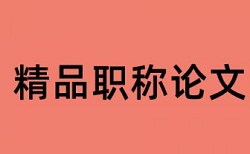 精品职称论文